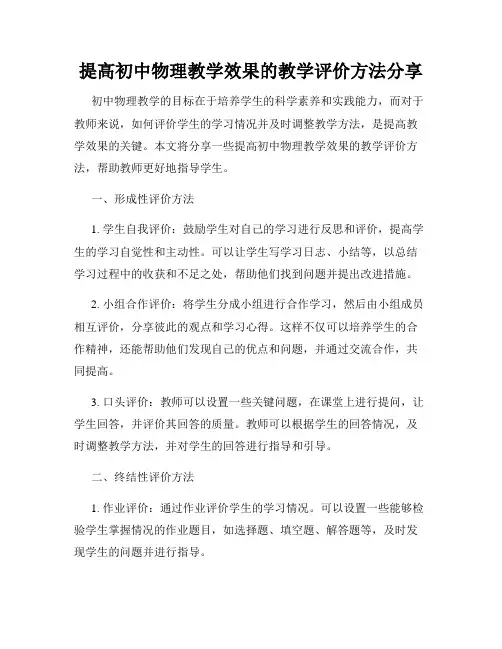 提高初中物理教学效果的教学评价方法分享

初中物理教学的目标在于培养学生的科学素养和实践能力，而对于教师来说，如何评价学生的学习情况并及时调整教学方法，是提高教学效果的关键。本文将分享一些提高初中物理教学效果的教学评价方法，帮助教师更好地指导学生。

一、形成性评价方法

1. 学生自我评价：鼓励学生对自己的学习进行反思和评价，提高学生的学习自觉性和主动性。可以让学生写学习日志、小结等，以总结学习过程中的收获和不足之处，帮助他们找到问题并提出改进措施。

2. 小组合作评价：将学生分成小组进行合作学习，然后由小组成员相互评价，分享彼此的观点和学习心得。这样不仅可以培养学生的合作精神，还能帮助他们发现自己的优点和问题，并通过交流合作，共同提高。

3. 口头评价：教师可以设置一些关键问题，在课堂上进行提问，让学生回答，并评价其回答的质量。教师可以根据学生的回答情况，及时调整教学方法，并对学生的回答进行指导和引导。

二、终结性评价方法

1. 作业评价：通过作业评价学生的学习情况。可以设置一些能够检验学生掌握情况的作业题目，如选择题、填空题、解答题等，及时发现学生的问题并进行指导。